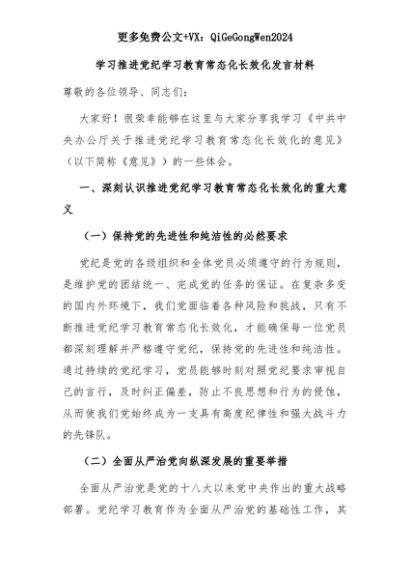 更多免费公文+VX：QiGeGongWen2024

学习推进党纪学习教育常态化长效化发言材料

尊敬的各位领导、同志们：

大家好！很荣幸能够在这里与大家分享我学习《中共中央办公厅关于推进党纪学习教育常态化长效化的意见》（以下简称《意见》）的一些体会。

一、深刻认识推进党纪学习教育常态化长效化的重大意义

（一）保持党的先进性和纯洁性的必然要求

党纪是党的各级组织和全体党员必须遵守的行为规则，是维护党的团结统一、完成党的任务的保证。在复杂多变的国内外环境下，我们党面临着各种风险和挑战，只有不断推进党纪学习教育常态化长效化，才能确保每一位党员都深刻理解并严格遵守党纪，保持党的先进性和纯洁性。通过持续的党纪学习，党员能够时刻对照党纪要求审视自己的言行，及时纠正偏差，防止不良思想和行为的侵蚀，从而使我们党始终成为一支具有高度纪律性和强大战斗力的先锋队。

（二）全面从严治党向纵深发展的重要举措

全面从严治党是党的十八大以来党中央作出的重大战略部署。党纪学习教育作为全面从严治党的基础性工作，其